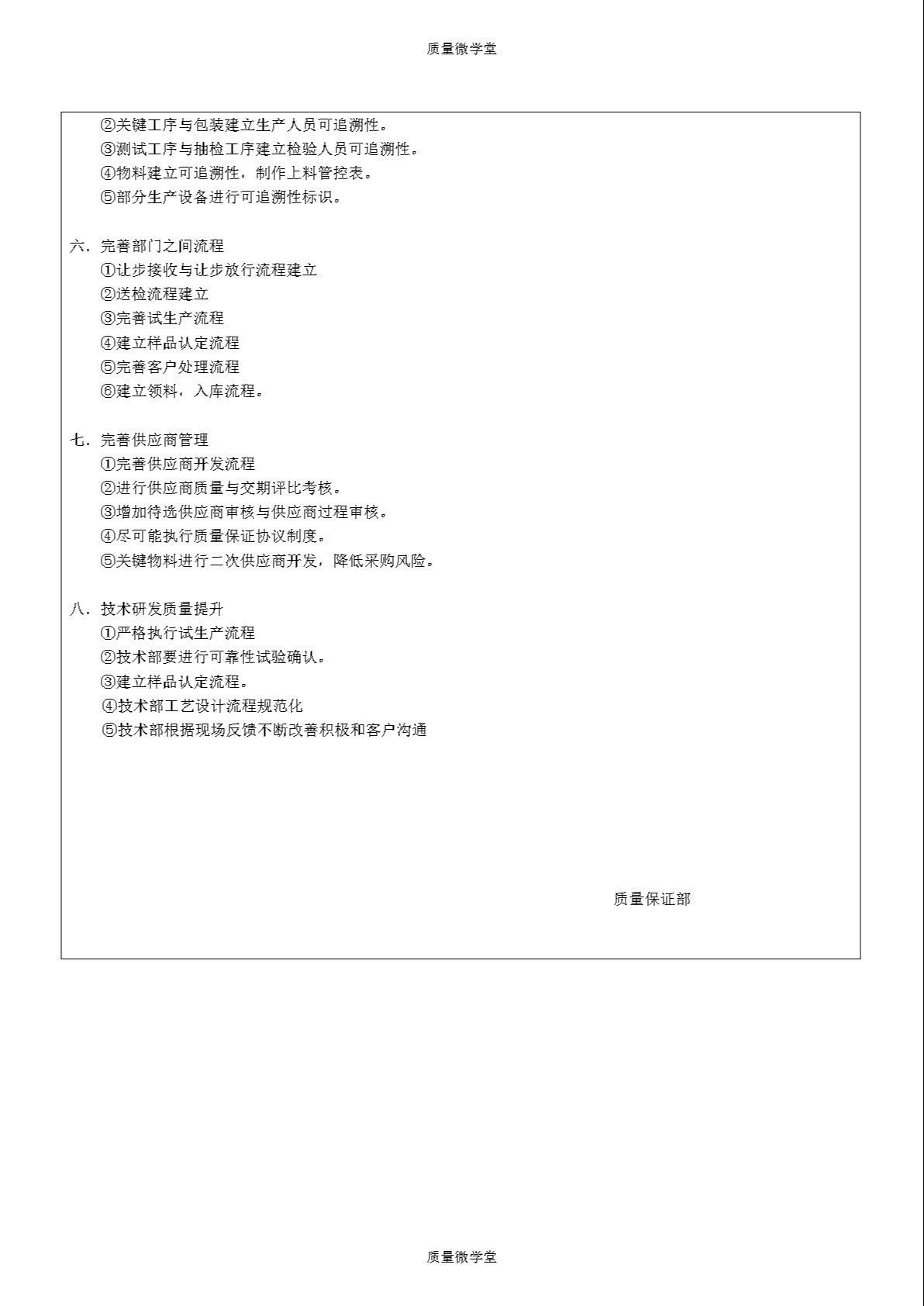 质量微学堂

②关键工序与包装建立生产人员可追溯性。
③测试工序与抽检工序建立检验人员可追溯性。
④物料建立可追溯性，制作上料管控表。
⑤部分生产设备进行可追溯性标识。

六．完善部门之间流程
①让步接收与让步放行流程建立
②送检流程建立
③完善试生产流程
④建立样品认定流程
⑤完善客户处理流程
⑥建立领料，入库流程。

七．完善供应商管理
①完善供应商开发流程
②进行供应商质量与交期评比考核。
③增加待选供应商审核与供应商过程审核。
④尽可能执行质量保证协议制度。
⑤关键物料进行二次供应商开发，降低采购风险。

八．技术研发质量提升
①严格执行试生产流程
②技术部要进行可靠性试验确认。
③建立样品认定流程。
④技术部工艺设计流程规范化
⑤技术部根据现场反馈不断改善积极和客户沟通

质量保证部

质量微学堂